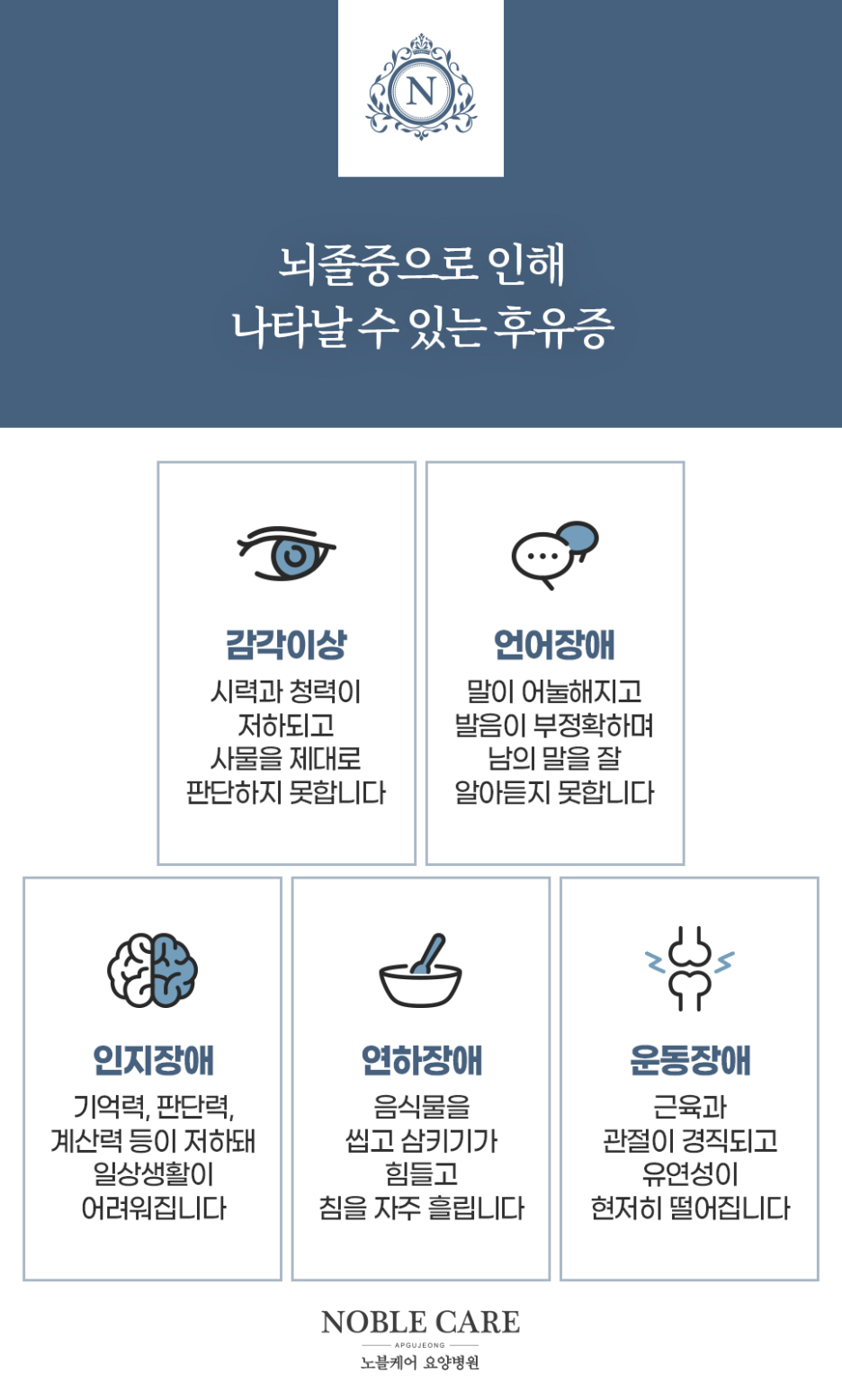 N

뇌졸중으로 인해
나타날 수 있는 후유증

감각이상
시력과 청력이 저하되고 사물을 제대로 판단하지 못합니다

언어장애
말이 어눌해지고 발음이 부정확하며 남의 말을 잘 알아듣지 못합니다

인지장애
기억력, 판단력, 계산력 등이 저하돼 일상생활이 어려워집니다

연하장애
음식물을 씹고 삼키기가 힘들고 침을 자주 흘립니다

운동장애
근육과 관절이 경직되고 유연성이 현저히 떨어집니다

NOBLE CARE
APGUJEONG
노블케어 요양병원